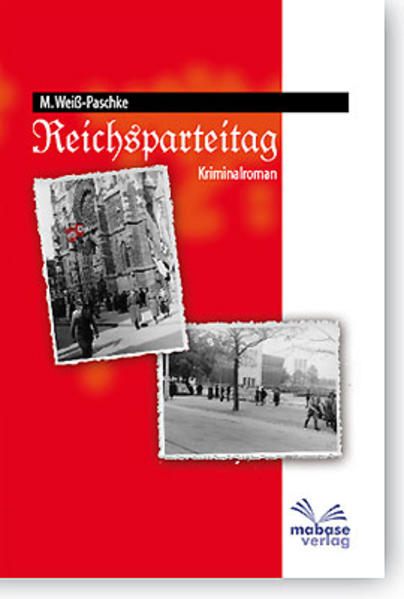 M. Weiß-Paschke

Reichsparteitag

Kriminalroman

mabase verlag